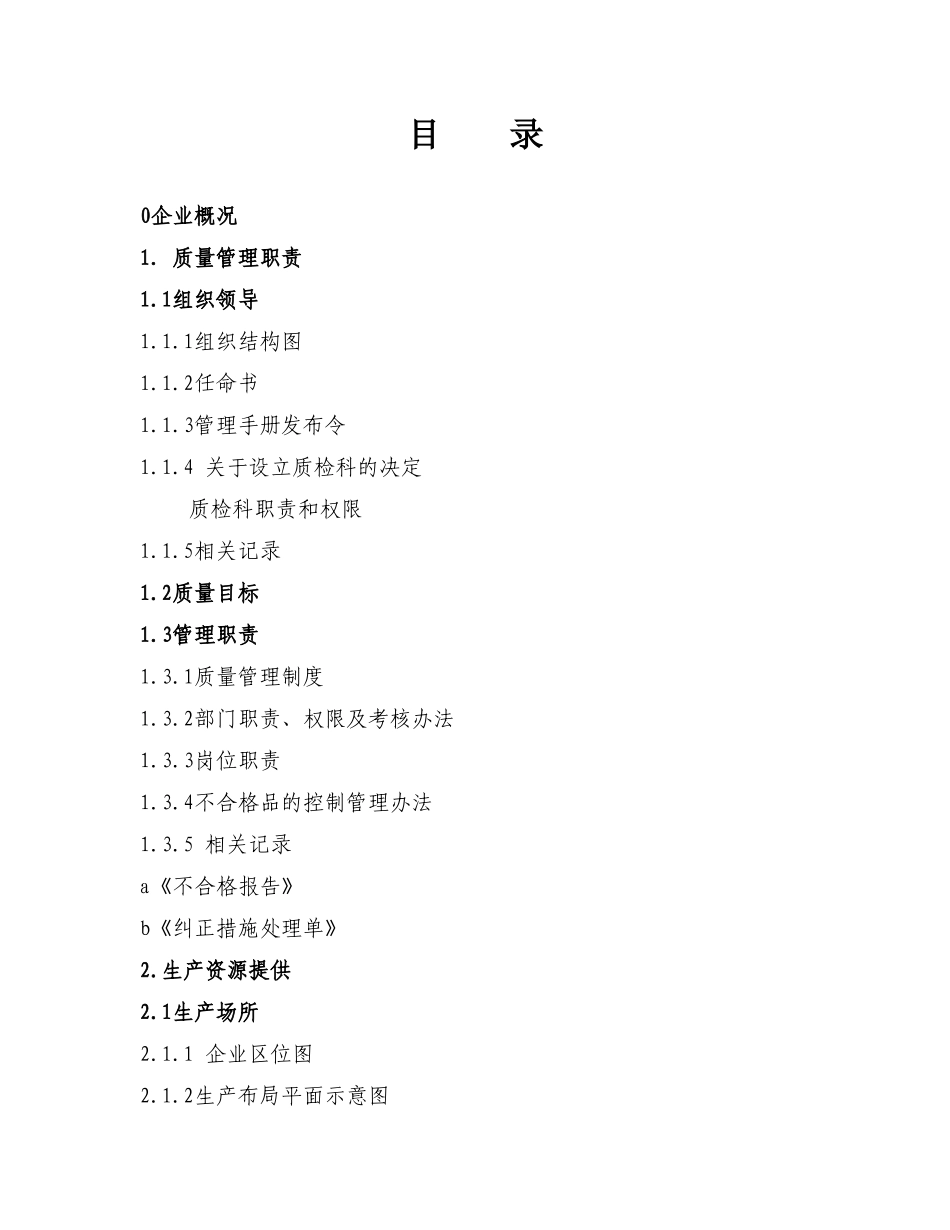 目 录

0企业概况

1. 质量管理职责

1.1组织领导

1.1.1组织结构图

1.1.2任命书

1.1.3管理手册发布令

1.1.4 关于设立质检科的决定

质检科职责和权限

1.1.5相关记录

1.2质量目标

1.3管理职责

1.3.1质量管理制度

1.3.2部门职责、权限及考核办法

1.3.3岗位职责

1.3.4不合格品的控制管理办法

1.3.5 相关记录

a《不合格报告》

b《纠正措施处理单》

2.生产资源提供

2.1生产场所

2.1.1 企业区位图

2.1.2生产布局平面示意图